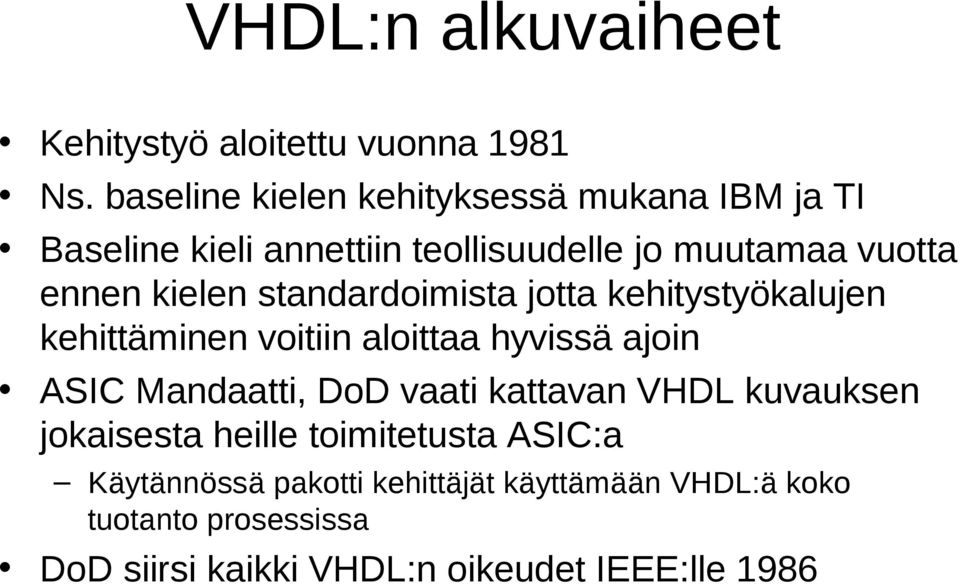 VHDL:n alkuvaiheet

• Kehitystyö aloitettu vuonna 1981
• Ns. baseline kielen kehityksessä mukana IBM ja TI
• Baseline kieli annettiin teollisuudelle jo muutamaa vuotta ennen kielen standardoimista jotta kehitystyökalujen kehittäminen voitiin aloittaa hyvissä ajoin
• ASIC Mandaatti, DoD vaati kattavan VHDL kuvauksen jokaisesta heille toimitetusta ASIC:a
– Käytännössä pakotti kehittäjät käyttämään VHDL:ä koko tuotanto prosessissa
• DoD siirsi kaikki VHDL:n oikeudet IEEE:lle 1986